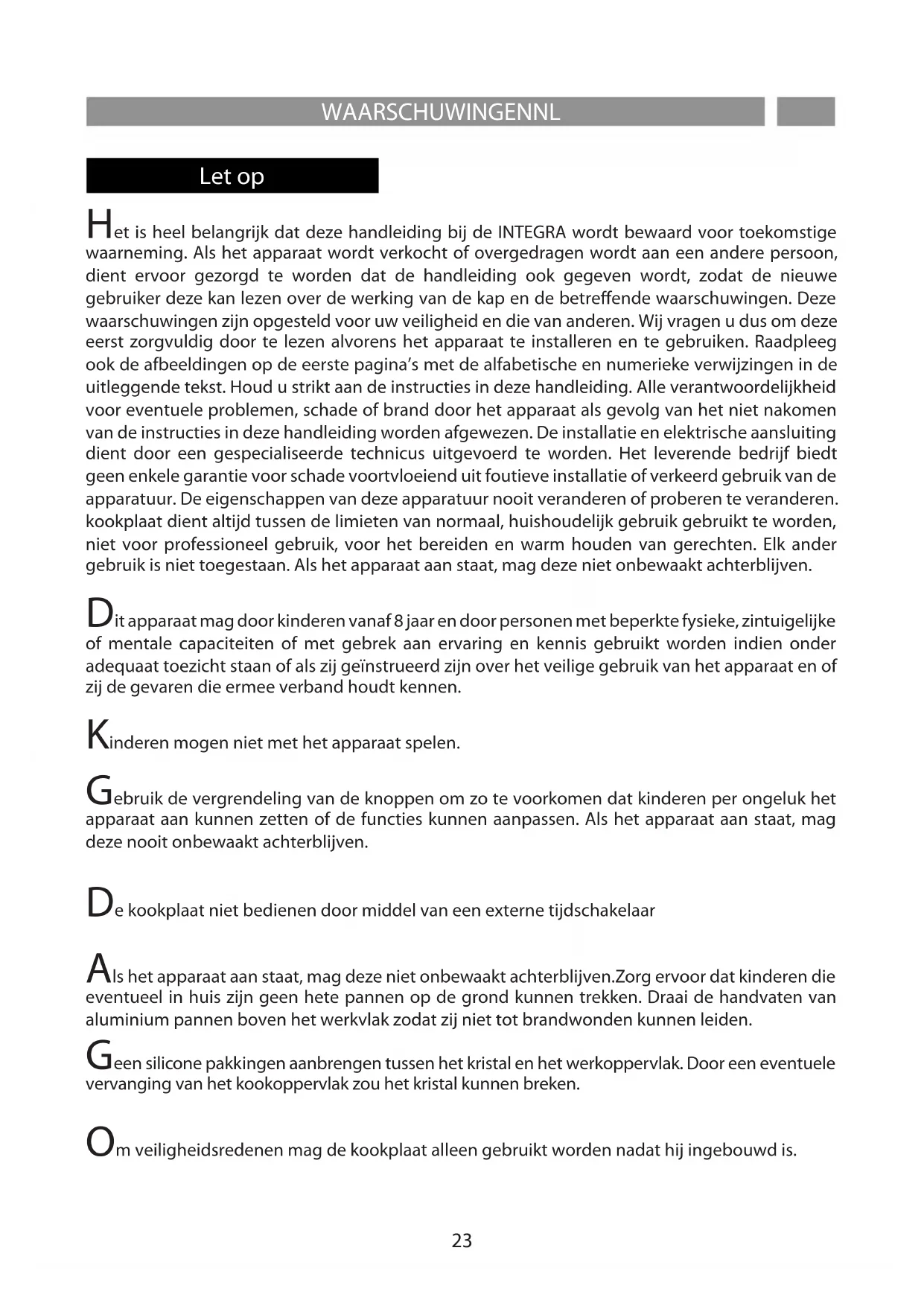 WAARSCHUWINGENNL

Let op

Het is heel belangrijk dat deze handleiding bij de INTEGRA wordt bewaard voor toekomstige waarneming. Als het apparaat wordt verkocht of overgedragen wordt aan een andere persoon, dient ervoor gezorgd te worden dat de handleiding ook gegeven wordt, zodat de nieuwe gebruiker deze kan lezen over de werking van de kap en de betreffende waarschuwingen. Deze waarschuwingen zijn opgesteld voor uw veiligheid en die van anderen. Wij vragen u dus om deze eerst zorgvuldig door te lezen alvorens het apparaat te installeren en te gebruiken. Raadpleeg ook de afbeeldingen op de eerste pagina's met de alfabetische en numerieke verwijzingen in de uitleggende tekst. Houd u strikt aan de instructies in deze handleiding. Alle verantwoordelijkheid voor eventuele problemen, schade of brand door het apparaat als gevolg van het niet nakomen van de instructies in deze handleiding worden afgewezen. De installatie en elektrische aansluiting dient door een gespecialiseerde technicus uitgevoerd te worden. Het leverende bedrijf biedt geen enkele garantie voor schade voortvloeiend uit foutieve installatie of verkeerd gebruik van de apparatuur. De eigenschappen van deze apparatuur nooit veranderen of proberen te veranderen. kookplaat dient altijd tussen de limieten van normaal, huishoudelijk gebruik gebruikt te worden, niet voor professioneel gebruik, voor het bereiden en warm houden van gerechten. Elk ander gebruik is niet toegestaan. Als het apparaat aan staat, mag deze niet onbewaakt achterblijven.

Dit apparaat mag door kinderen vanaf 8 jaar en door personen met beperkte fysieke, zintuigelijke of mentale capaciteiten of met gebrek aan ervaring en kennis gebruikt worden indien onder adequaat toezicht staan of als zij geïnstrueerd zijn over het veilige gebruik van het apparaat en of zij de gevaren die ermee verband houdt kennen.

Kinderen mogen niet met het apparaat spelen.

Gebruik de vergrendeling van de knoppen om zo te voorkomen dat kinderen per ongeluk het apparaat aan kunnen zetten of de functies kunnen aanpassen. Als het apparaat aan staat, mag deze nooit onbewaakt achterblijven.

De kookplaat niet bedienen door middel van een externe tijdschakelaar

Als het apparaat aan staat, mag deze niet onbewaakt achterblijven.Zorg ervoor dat kinderen die eventueel in huis zijn geen hete pannen op de grond kunnen trekken. Draai de handvaten van aluminium pannen boven het werkvlak zodat zij niet tot brandwonden kunnen leiden.

Geen silicone pakkingen aanbrengen tussen het kristal en het werkoppervlak. Door een eventuele vervanging van het kookoppervlak zou het kristal kunnen breken.

Om veiligheidsredenen mag de kookplaat alleen gebruikt worden nadat hij ingebouwd is.

23